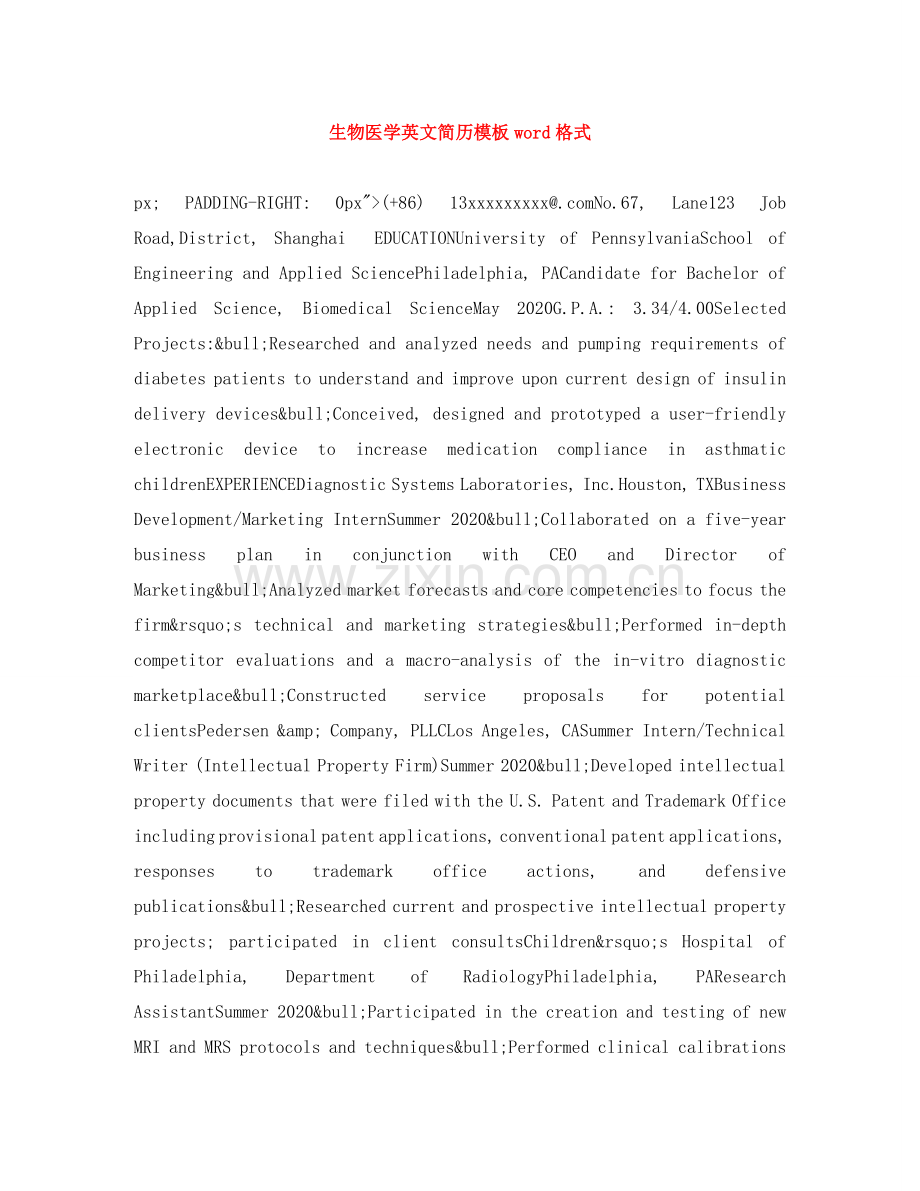 生物医学英文简历模板word格式

px; PADDING-RIGHT: 0px">(+86) 13xxxxxxxxx@.comNo.67, Lane123 Job Road,District, Shanghai EDUCATIONUniversity of PennsylvaniaSchool of Engineering and Applied SciencePhiladelphia, PACandidate for Bachelor of Applied Science, Biomedical ScienceMay 2020G.P.A.: 3.34/4.00Selected Projects:&bull;Researched and analyzed needs and pumping requirements of diabetes patients to understand and improve upon current design of insulin delivery devices&bull;Conceived, designed and prototyped a user-friendly electronic device to increase medication compliance in asthmatic childrenEXPERIENCEDiagnostic Systems Laboratories, Inc.Houston, TXBusiness Development/Marketing InternSummer 2020&bull;Collaborated on a five-year business plan in conjunction with CEO and Director of Marketing&bull;Analyzed market forecasts and core competencies to focus the firm&rsquo;s technical and marketing strategies&bull;Performed in-depth competitor evaluations and a macro-analysis of the in-vitro diagnostic marketplace&bull;Constructed service proposals for potential clientsPedersen &amp; Company, PLLCLos Angeles, CASummer Intern/Technical Writer (Intellectual Property Firm)Summer 2020&bull;Developed intellectual property documents that were filed with the U.S. Patent and Trademark Office including provisional patent applications, conventional patent applications, responses to trademark office actions, and defensive publications&bull;Researched current and prospective intellectual property projects; participated in client consultsChildren&rsquo;s Hospital of Philadelphia, Department of RadiologyPhiladelphia, PAResearch AssistantSummer 2020&bull;Participated in the creation and testing of new MRI and MRS protocols and techniques&bull;Performed clinical calibrations

www.zixin.com.cn